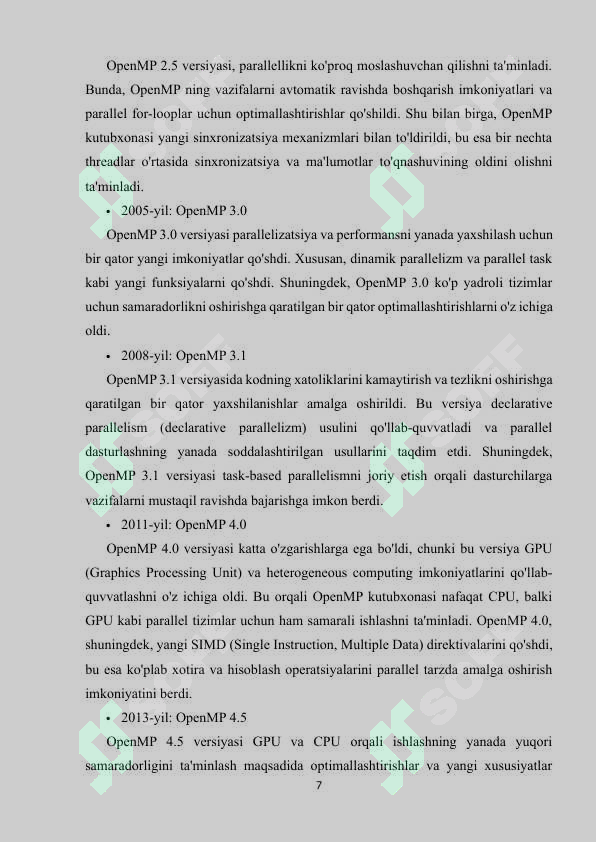 OpenMP 2.5 versiyasi, parallellikni ko'proq moslashuvchan qilishni ta'minladi. Bunda, OpenMP ning vazifalarni avtomatik ravishda boshqarish imkoniyatlari va parallel for-looplar uchun optimallashtirishlar qo'shildi. Shu bilan birga, OpenMP kutubxonasi yangi sinxronizatsiya mexanizmlari bilan to'ldirildi, bu esa bir nechta threadlar o'rtasida sinxronizatsiya va ma'lumotlar to'qnashuvining oldini olishni ta'minladi.

• 2005-yil: OpenMP 3.0

OpenMP 3.0 versiyasi parallelizatsiya va performansni yanada yaxshilash uchun bir qator yangi imkoniyatlar qo'shdi. Xususan, dinamik parallelizm va parallel task kabi yangi funksiyalarni qo'shdi. Shuningdek, OpenMP 3.0 ko'p yadroli tizimlar uchun samaradorlikni oshirishga qaratilgan bir qator optimallashtirishlarni o'z ichiga oldi.

• 2008-yil: OpenMP 3.1

OpenMP 3.1 versiyasida kodning xatoliklarini kamaytirish va tezlikni oshirishga qaratilgan bir qator yaxshilanishlar amalga oshirildi. Bu versiya declarative parallelism (declarative parallelizm) usulini qo'llab-quvvatladi va parallel dasturlashning yanada soddalashtirilgan usullarini taqdim etdi. Shuningdek, OpenMP 3.1 versiyasi task-based parallelismni joriy etish orqali dasturchilarga vazifalarni mustaqil ravishda bajarishga imkon berdi.

• 2011-yil: OpenMP 4.0

OpenMP 4.0 versiyasi katta o'zgarishlarga ega bo'ldi, chunki bu versiya GPU (Graphics Processing Unit) va heterogeneous computing imkoniyatlarini qo'llab-quvvatlashni o'z ichiga oldi. Bu orqali OpenMP kutubxonasi nafaqat CPU, balki GPU kabi parallel tizimlar uchun ham samarali ishlashni ta'minladi. OpenMP 4.0, shuningdek, yangi SIMD (Single Instruction, Multiple Data) direktivalarini qo'shdi, bu esa ko'plab xotira va hisoblash operatsiyalarini parallel tarzda amalga oshirish imkoniyatini berdi.

• 2013-yil: OpenMP 4.5

OpenMP 4.5 versiyasi GPU va CPU orqali ishlashning yanada yuqori samaradorligini ta'minlash maqsadida optimallashtirishlar va yangi xususiyatlar

7